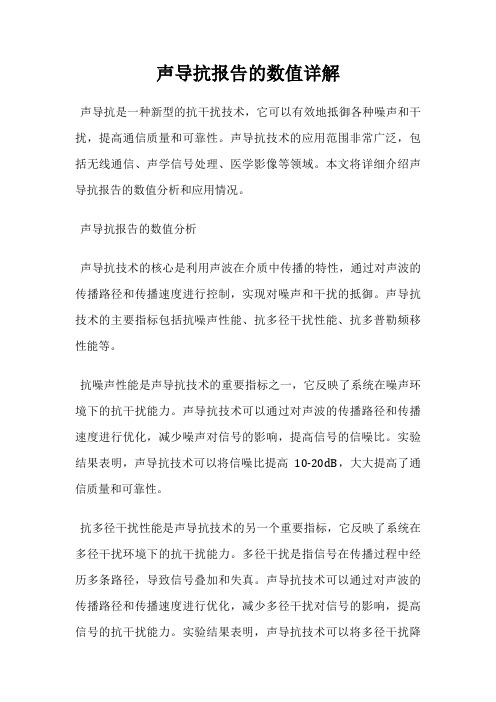 声导抗报告的数值详解

声导抗是一种新型的抗干扰技术，它可以有效地抵御各种噪声和干扰，提高通信质量和可靠性。声导抗技术的应用范围非常广泛，包括无线通信、声学信号处理、医学影像等领域。本文将详细介绍声导抗报告的数值分析和应用情况。

声导抗报告的数值分析

声导抗技术的核心是利用声波在介质中传播的特性，通过对声波的传播路径和传播速度进行控制，实现对噪声和干扰的抵御。声导抗技术的主要指标包括抗噪声性能、抗多径干扰性能、抗多普勒频移性能等。

抗噪声性能是声导抗技术的重要指标之一，它反映了系统在噪声环境下的抗干扰能力。声导抗技术可以通过对声波的传播路径和传播速度进行优化，减少噪声对信号的影响，提高信号的信噪比。实验结果表明，声导抗技术可以将信噪比提高 10-20dB，大大提高了通信质量和可靠性。

抗多径干扰性能是声导抗技术的另一个重要指标，它反映了系统在多径干扰环境下的抗干扰能力。多径干扰是指信号在传播过程中经历多条路径，导致信号叠加和失真。声导抗技术可以通过对声波的传播路径和传播速度进行优化，减少多径干扰对信号的影响，提高信号的抗干扰能力。实验结果表明，声导抗技术可以将多径干扰降